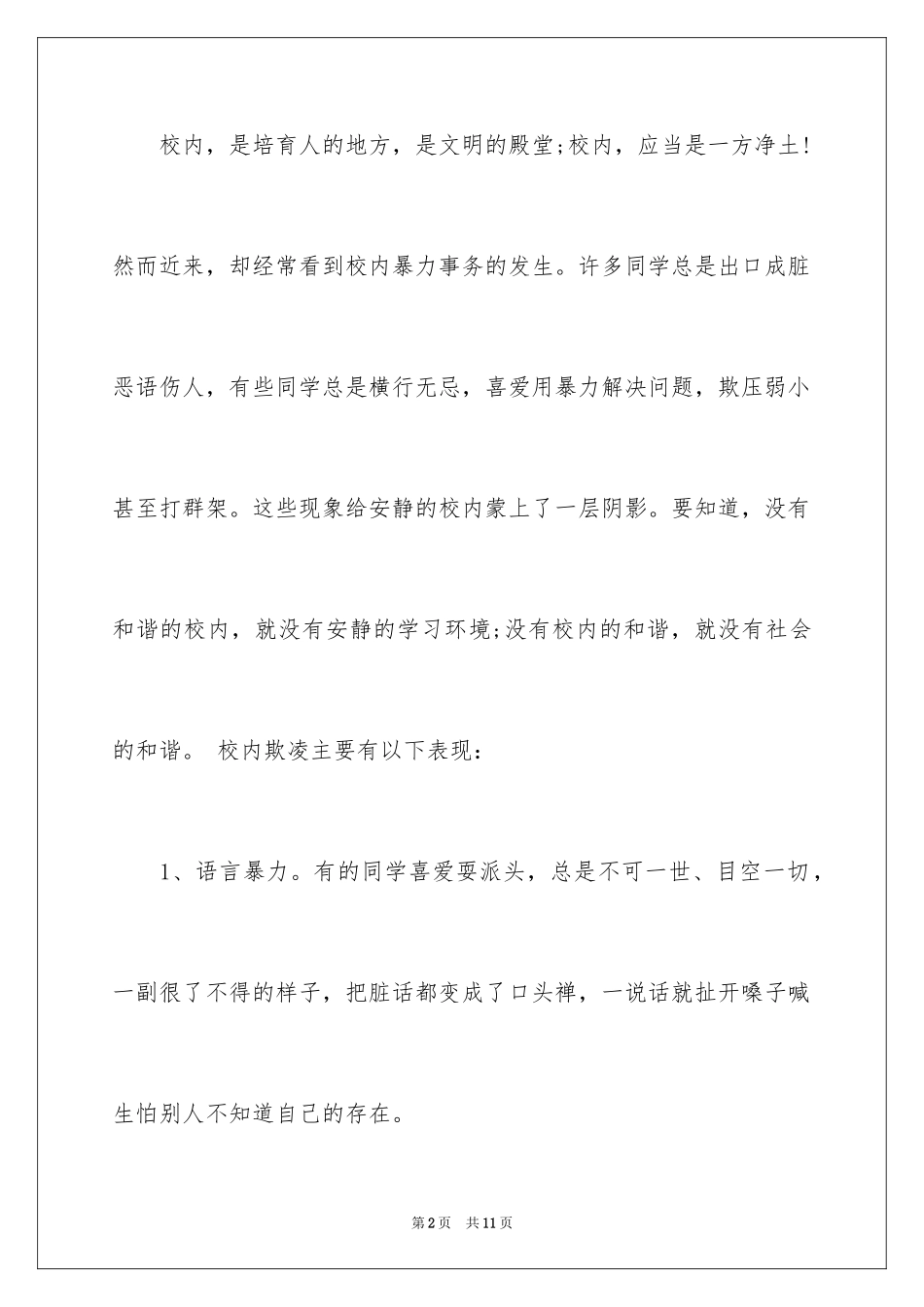 校内，是培育人的地方，是文明的殿堂;校内，应当是一方净土!然而近来，却经常看到校内暴力事务的发生。许多同学总是出口成脏恶语伤人，有些同学总是横行无忌，喜爱用暴力解决问题，欺压弱小甚至打群架。这些现象给安静的校内蒙上了一层阴影。要知道，没有和谐的校内，就没有安静的学习环境;没有校内的和谐，就没有社会的和谐。 校内欺凌主要有以下表现：

1、语言暴力。有的同学喜爱耍派头，总是不可一世、目空一切，一副很了不得的样子，把脏话都变成了口头禅，一说话就扯开嗓子喊生怕别人不知道自己的存在。

第2页 共11页